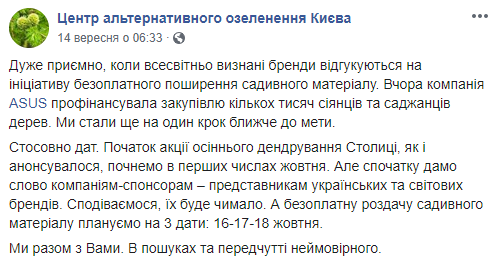 Центр альтернативного озеленення Києва
14 вересня о 06:33 ·

Дуже приємно, коли всесвітньо визнані бренди відгукуються на ініціативу безоплатного поширення садивного матеріалу. Вчора компанія ASUS профінансувала закупівлю кількох тисяч сіянців та саджанців дерев. Ми стали ще на один крок ближче до мети.

Стосовно дат. Початок акції осіннього дендрування Столиці, як і анонсувалося, почнемо в перших числах жовтня. Але спочатку дамо слово компаніям-спонсорам – представникам українських та світових брендів. Сподіваємося, їх буде чимало. А безоплатну роздачу садивного матеріалу плануємо на 3 дати: 16-17-18 жовтня.

Ми разом з Вами. В пошуках та передчутті неймовірного.